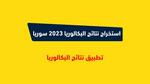 استخراج نتائج البكالوريا 2023 سوريا

تطبيق نتائج البكالوريا